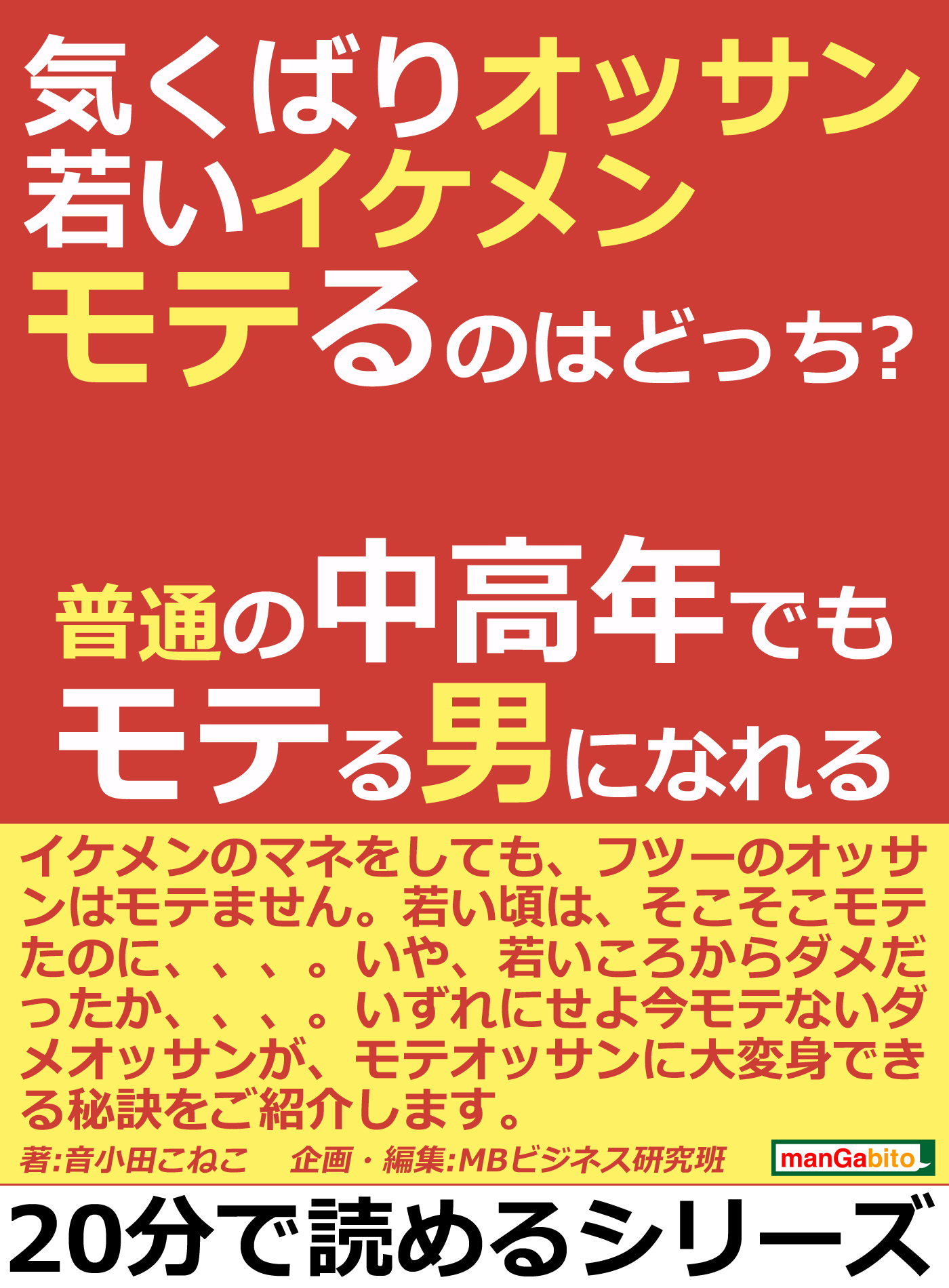 気くばりオッサン
若いイケメン
モテるのはどっち?

普通の中高年でも
モテる男になれる

イケメンのマネをしても、フツーのオッサンはモテません。若い頃は、そこそこモテたのに、、、。いや、若いころからダメだったか、、、。いずれにせよ今モテないダメオッサンが、モテオッサンに大変身できる秘訣をご紹介します。

著:音小田こねこ　企画・編集:MBビジネス研究班

manGabito

20分で読めるシリーズ